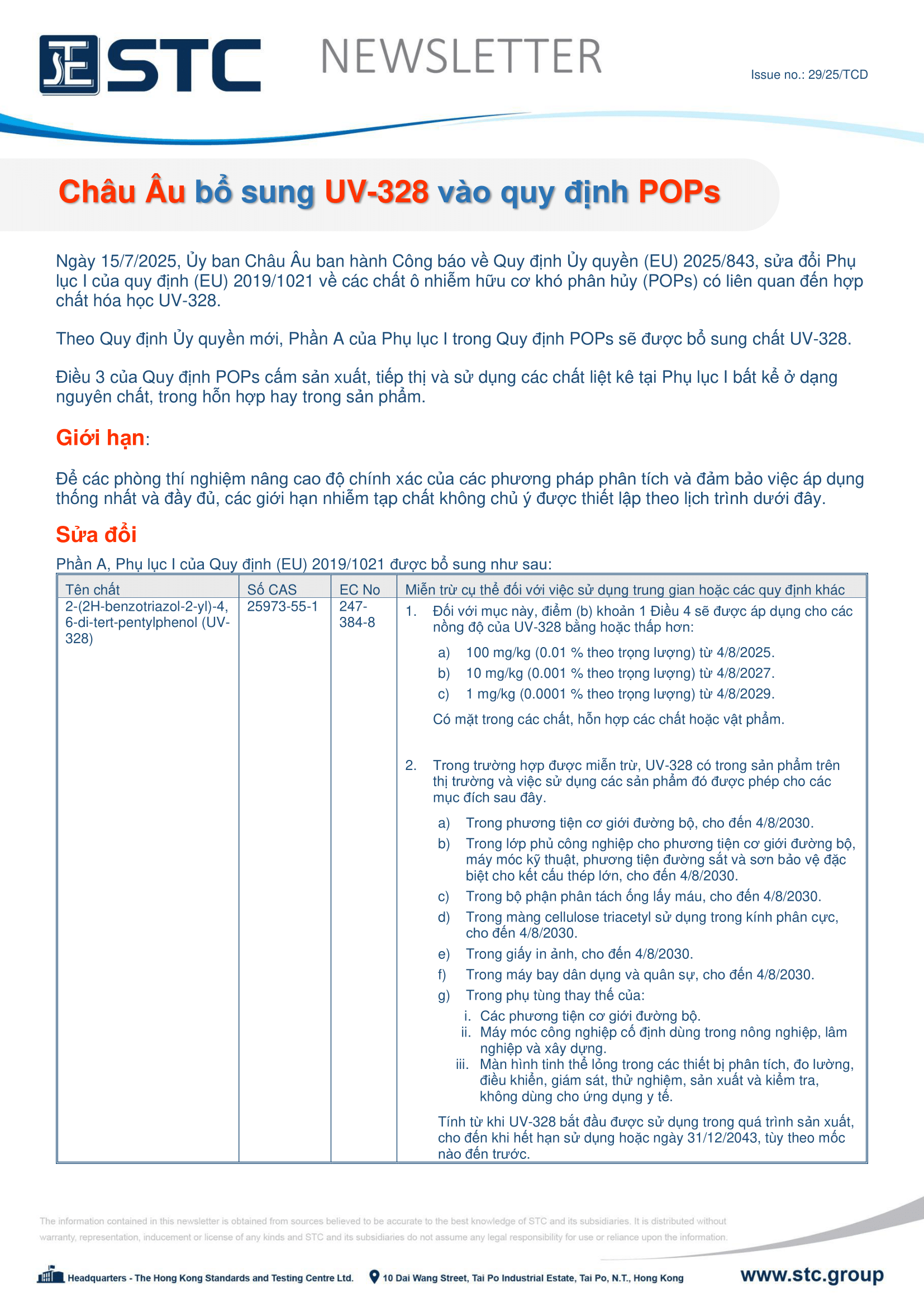 STC NEWSLETTER

Issue no.: 29/25/TCD

Châu Âu bổ sung UV-328 vào quy định POPs

Ngày 15/7/2025, Ủy ban Châu Âu ban hành Công báo về Quy định Ủy quyền (EU) 2025/843, sửa đổi Phụ lục I của quy định (EU) 2019/1021 về các chất ô nhiễm hữu cơ khó phân hủy (POPs) có liên quan đến hợp chất hóa học UV-328.

Theo Quy định Ủy quyền mới, Phần A của Phụ lục I trong Quy định POPs sẽ được bổ sung chất UV-328.

Điều 3 của Quy định POPs cấm sản xuất, tiếp thị và sử dụng các chất liệt kê tại Phụ lục I bất kể ở dạng nguyên chất, trong hỗn hợp hay trong sản phẩm.

Giới hạn:

Để các phòng thí nghiệm nâng cao độ chính xác của các phương pháp phân tích và đảm bảo việc áp dụng thống nhất và đầy đủ, các giới hạn nhiễm tạp chất không chủ ý được thiết lập theo lịch trình dưới đây.

Sửa đổi

Phần A, Phụ lục I của Quy định (EU) 2019/1021 được bổ sung như sau:

| Tên chất | Số CAS | EC No | Miễn trừ cụ thể đối với việc sử dụng trung gian hoặc các quy định khác |
|---|---|---|---|
| 2-(2H-benzotriazol-2-yl)-4, 6-di-tert-pentylphenol (UV-328) | 25973-55-1 | 247-384-8 | 1. Đối với mục này, điểm (b) khoản 1 Điều 4 sẽ được áp dụng cho các nồng độ của UV-328 bằng hoặc thấp hơn: a) 100 mg/kg (0.01 % theo trọng lượng) từ 4/8/2025. b) 10 mg/kg (0.001 % theo trọng lượng) từ 4/8/2027. c) 1 mg/kg (0.0001 % theo trọng lượng) từ 4/8/2029. Có mặt trong các chất, hỗn hợp các chất hoặc vật phẩm. 2. Trong trường hợp được miễn trừ, UV-328 có trong sản phẩm trên thị trường và việc sử dụng các sản phẩm đó được phép cho các mục đích sau đây. a) Trong phương tiện cơ giới đường bộ, cho đến 4/8/2030. b) Trong lớp phủ công nghiệp cho phương tiện cơ giới đường bộ, máy móc kỹ thuật, phương tiện đường sắt và sơn bảo vệ đặc biệt cho kết cấu thép lớn, cho đến 4/8/2030. c) Trong bộ phận phân tách ống lấy máu, cho đến 4/8/2030. d) Trong màng cellulose triacetyl sử dụng trong kính phân cực, cho đến 4/8/2030. e) Trong giấy in ảnh, cho đến 4/8/2030. f) Trong máy bay dân dụng và quân sự, cho đến 4/8/2030. g) Trong phụ tùng thay thế của: i. Các phương tiện cơ giới đường bộ. ii. Máy móc công nghiệp cố định dùng trong nông nghiệp, lâm nghiệp và xây dựng. iii. Màn hình tinh thể lỏng trong các thiết bị phân tích, đo lường, điều khiển, giám sát, thử nghiệm, sản xuất và kiểm tra, không dùng cho ứng dụng y tế. Tính từ khi UV-328 bắt đầu được sử dụng trong quá trình sản xuất, cho đến khi hết hạn sử dụng hoặc ngày 31/12/2043, tùy theo mốc nào đến trước. |

The information contained in this newsletter is obtained from sources believed to be accurate to the best knowledge of STC and its subsidiaries. It is distributed without warranty, representation, inducement or license of any kinds and STC and its subsidiaries do not assume any legal responsibility for use or reliance upon the information.

Headquarters - The Hong Kong Standards and Testing Centre Ltd. 10 Dai Wang Street, Tai Po Industrial Estate, Tai Po, N.T., Hong Kong www.stc.group